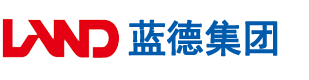 LAND 蓝德集团